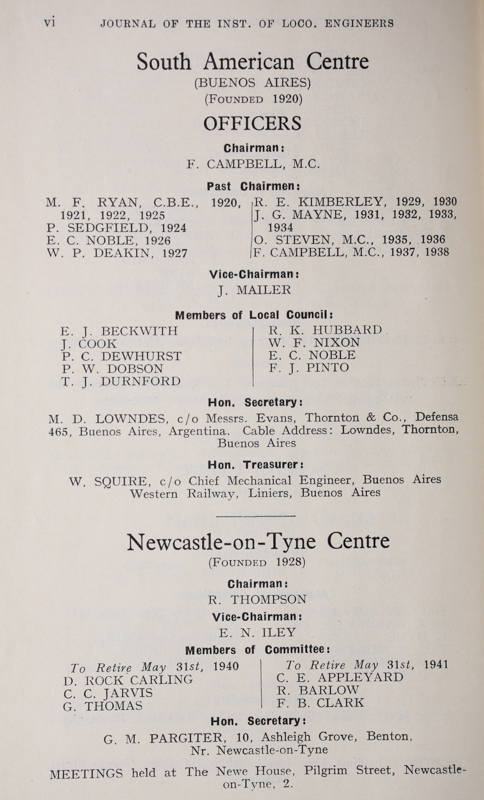 vi JOURNAL OF THE INST. OF LOCO. ENGINEERS

South American Centre
(BUENOS AIRES)
(FOUNDED 1920)

OFFICERS

Chairman:
F. CAMPBELL, M.C.

Past Chairmen:

M. F. RYAN, C.B.E., 1920, 1921, 1922, 1925
P. SEDGFIELD, 1924
E. C. NOBLE, 1926
W. P. DEAKIN, 1927

R. E. KIMBERLEY, 1929, 1930
J. G. MAYNE, 1931, 1932, 1933, 1934
O. STEVEN, M.C., 1935, 1936
F. CAMPBELL, M.C., 1937, 1938

Vice-Chairman:
J. MAILER

Members of Local Council:

E. J. BECKWITH
J. COOK
P. C. DEWHURST
P. W. DOBSON
T. J. DURNFORD

R. K. HUBBARD
W. F. NIXON
E. C. NOBLE
F. J. PINTO

Hon. Secretary:
M. D. LOWNDES, c/o Messrs. Evans, Thornton & Co., Defensa 465, Buenos Aires, Argentina. Cable Address: Lowndes, Thornton, Buenos Aires

Hon. Treasurer:
W. SQUIRE, c/o Chief Mechanical Engineer, Buenos Aires Western Railway, Liniers, Buenos Aires

Newcastle-on-Tyne Centre
(FOUNDED 1928)

Chairman:
R. THOMPSON

Vice-Chairman:
E. N. ILEY

Members of Committee:

To Retire May 31st, 1940
D. ROCK CARLING
C. C. JARVIS
G. THOMAS

To Retire May 31st, 1941
C. E. APPLEYARD
R. BARLOW
F. B. CLARK

Hon. Secretary:
G. M. PARGITER, 10, Ashleigh Grove, Benton, Nr. Newcastle-on-Tyne

MEETINGS held at The Newe House, Pilgrim Street, Newcastle-on-Tyne, 2.